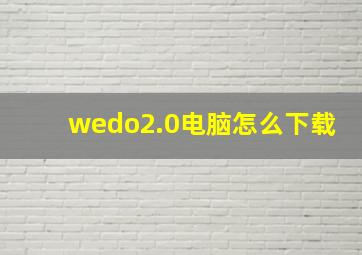 wedo2.0电脑怎么下载